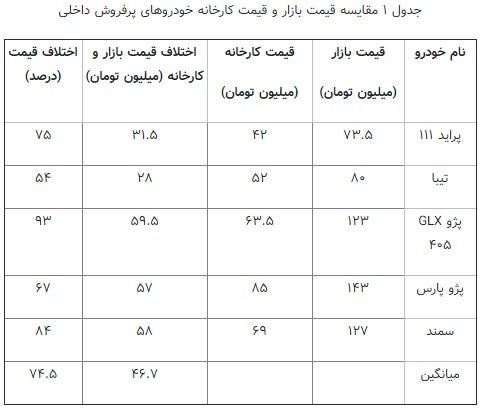 جدول ۱ مقایسه قیمت بازار و قیمت کارخانه خودروهای پرفروش داخلی

| نام خودرو | قیمت بازار (میلیون تومان) | قیمت کارخانه (میلیون تومان) | اختلاف قیمت بازار و کارخانه (میلیون تومان) | اختلاف قیمت (درصد) |
|---|---|---|---|---|
| پراید ۱۱۱ | ۷۳.۵ | ۴۲ | ۳۱.۵ | ۷۵ |
| تیبا | ۸۰ | ۵۲ | ۲۸ | ۵۴ |
| پژو GLX ۴۰۵ | ۱۲۳ | ۶۳.۵ | ۵۹.۵ | ۹۳ |
| پژو پارس | ۱۴۳ | ۸۵ | ۵۷ | ۶۷ |
| سمند | ۱۲۷ | ۶۹ | ۵۸ | ۸۴ |
| میانگین | | | ۴۶.۷ | ۷۴.۵ |